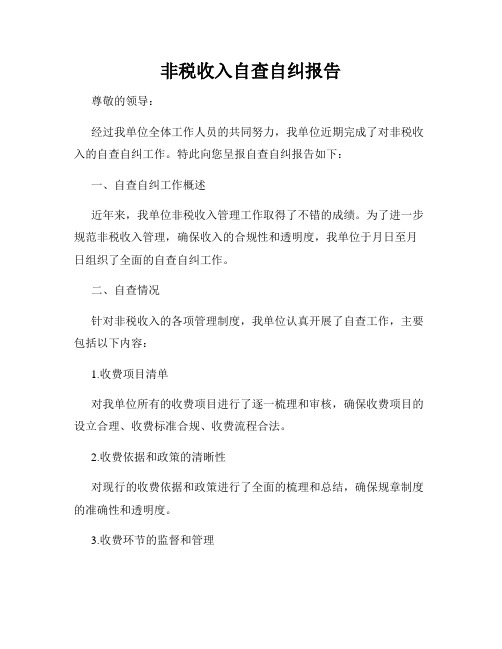 非税收入自查自纠报告

尊敬的领导：

经过我单位全体工作人员的共同努力，我单位近期完成了对非税收入的自查自纠工作。特此向您呈报自查自纠报告如下：

一、自查自纠工作概述

近年来，我单位非税收入管理工作取得了不错的成绩。为了进一步规范非税收入管理，确保收入的合规性和透明度，我单位于月日至月日组织了全面的自查自纠工作。

二、自查情况

针对非税收入的各项管理制度，我单位认真开展了自查工作，主要包括以下内容：

1.收费项目清单

对我单位所有的收费项目进行了逐一梳理和审核，确保收费项目的设立合理、收费标准合规、收费流程合法。

2.收费依据和政策的清晰性

对现行的收费依据和政策进行了全面的梳理和总结，确保规章制度的准确性和透明度。

3.收费环节的监督和管理